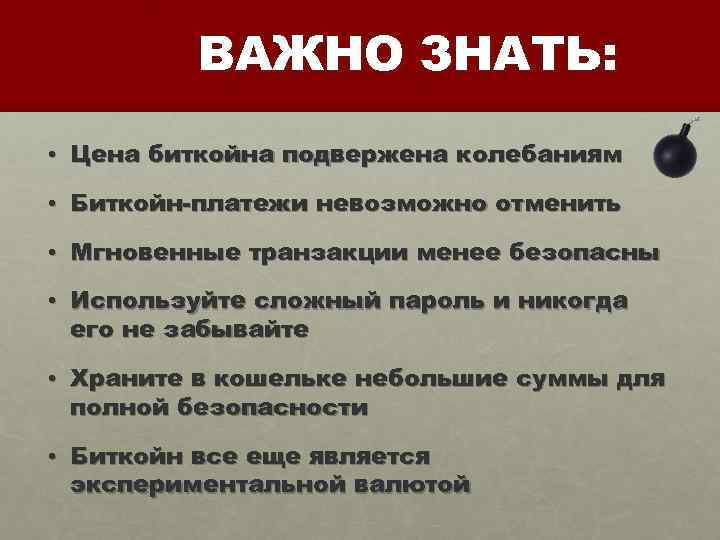 ВАЖНО ЗНАТЬ:

• Цена биткойна подвержена колебаниям

• Биткойн-платежи невозможно отменить

• Мгновенные транзакции менее безопасны

• Используйте сложный пароль и никогда его не забывайте

• Храните в кошельке небольшие суммы для полной безопасности

• Биткойн все еще является экспериментальной валютой